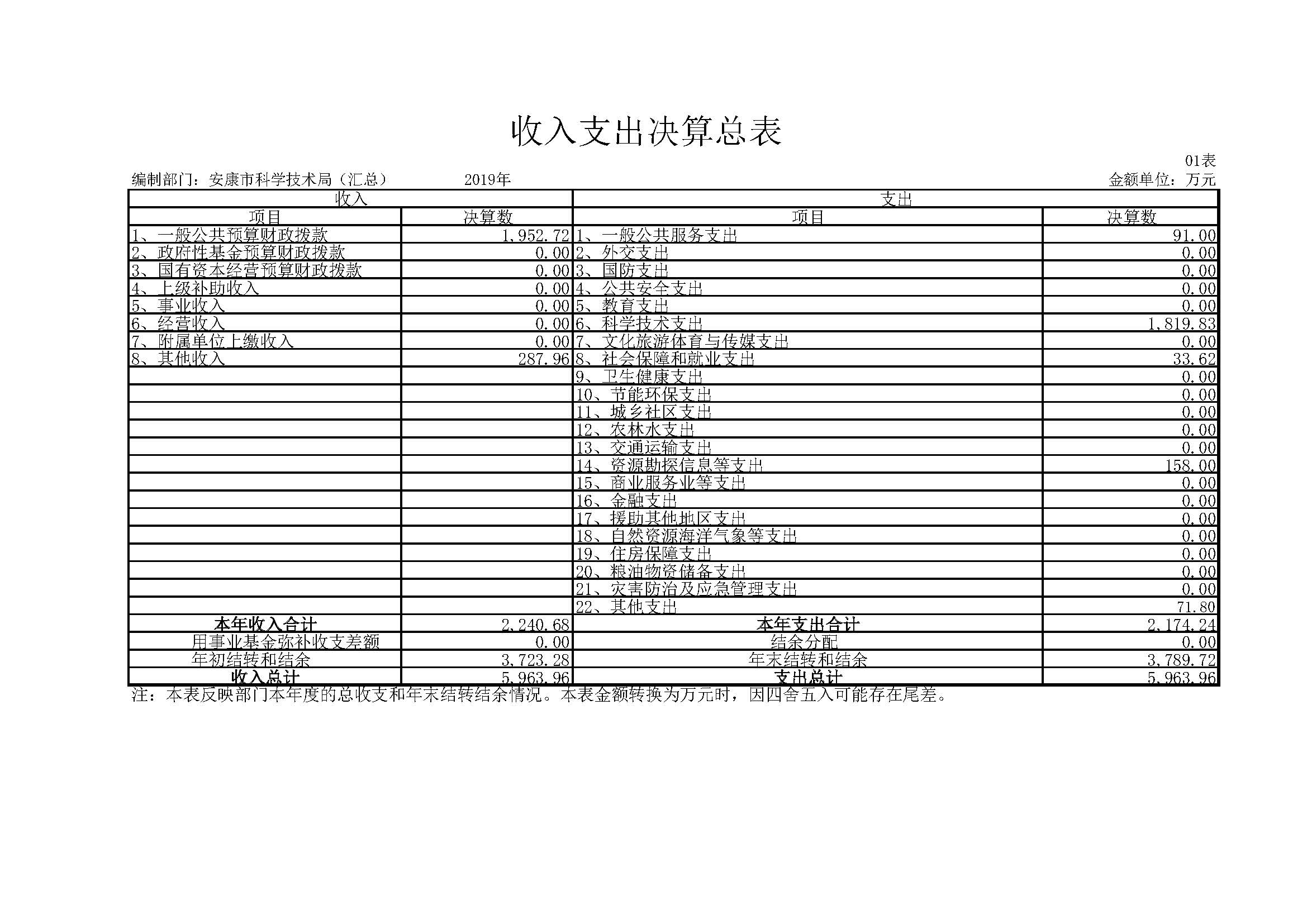 收入支出决算总表

01表

编制部门：安康市科学技术局（汇总） 2019年 金额单位：万元

| 收入 | | 支出 | |
|---|---|---|---|
| 项目 | 决算数 | 项目 | 决算数 |
| 1、一般公共预算财政拨款 | 1,952.72 | 1、一般公共服务支出 | 91.00 |
| 2、政府性基金预算财政拨款 | 0.00 | 2、外交支出 | 0.00 |
| 3、国有资本经营预算财政拨款 | 0.00 | 3、国防支出 | 0.00 |
| 4、上级补助收入 | 0.00 | 4、公共安全支出 | 0.00 |
| 5、事业收入 | 0.00 | 5、教育支出 | 0.00 |
| 6、经营收入 | 0.00 | 6、科学技术支出 | 1,819.83 |
| 7、附属单位上缴收入 | 0.00 | 7、文化旅游体育与传媒支出 | 0.00 |
| 8、其他收入 | 287.96 | 8、社会保障和就业支出 | 33.62 |
| | | 9、卫生健康支出 | 0.00 |
| | | 10、节能环保支出 | 0.00 |
| | | 11、城乡社区支出 | 0.00 |
| | | 12、农林水支出 | 0.00 |
| | | 13、交通运输支出 | 0.00 |
| | | 14、资源勘探信息等支出 | 158.00 |
| | | 15、商业服务业等支出 | 0.00 |
| | | 16、金融支出 | 0.00 |
| | | 17、援助其他地区支出 | 0.00 |
| | | 18、自然资源海洋气象等支出 | 0.00 |
| | | 19、住房保障支出 | 0.00 |
| | | 20、粮油物资储备支出 | 0.00 |
| | | 21、灾害防治及应急管理支出 | 0.00 |
| | | 22、其他支出 | 71.80 |
| 本年收入合计 | 2,240.68 | 本年支出合计 | 2,174.24 |
| 用事业基金弥补收支差额 | 0.00 | 结余分配 | 0.00 |
| 年初结转和结余 | 3,723.28 | 年末结转和结余 | 3,789.72 |
| 收入总计 | 5,963.96 | 支出总计 | 5,963.96 |

注：本表反映部门本年度的总收支和年末结转结余情况。本表金额转换为万元时，因四舍五入可能存在尾差。